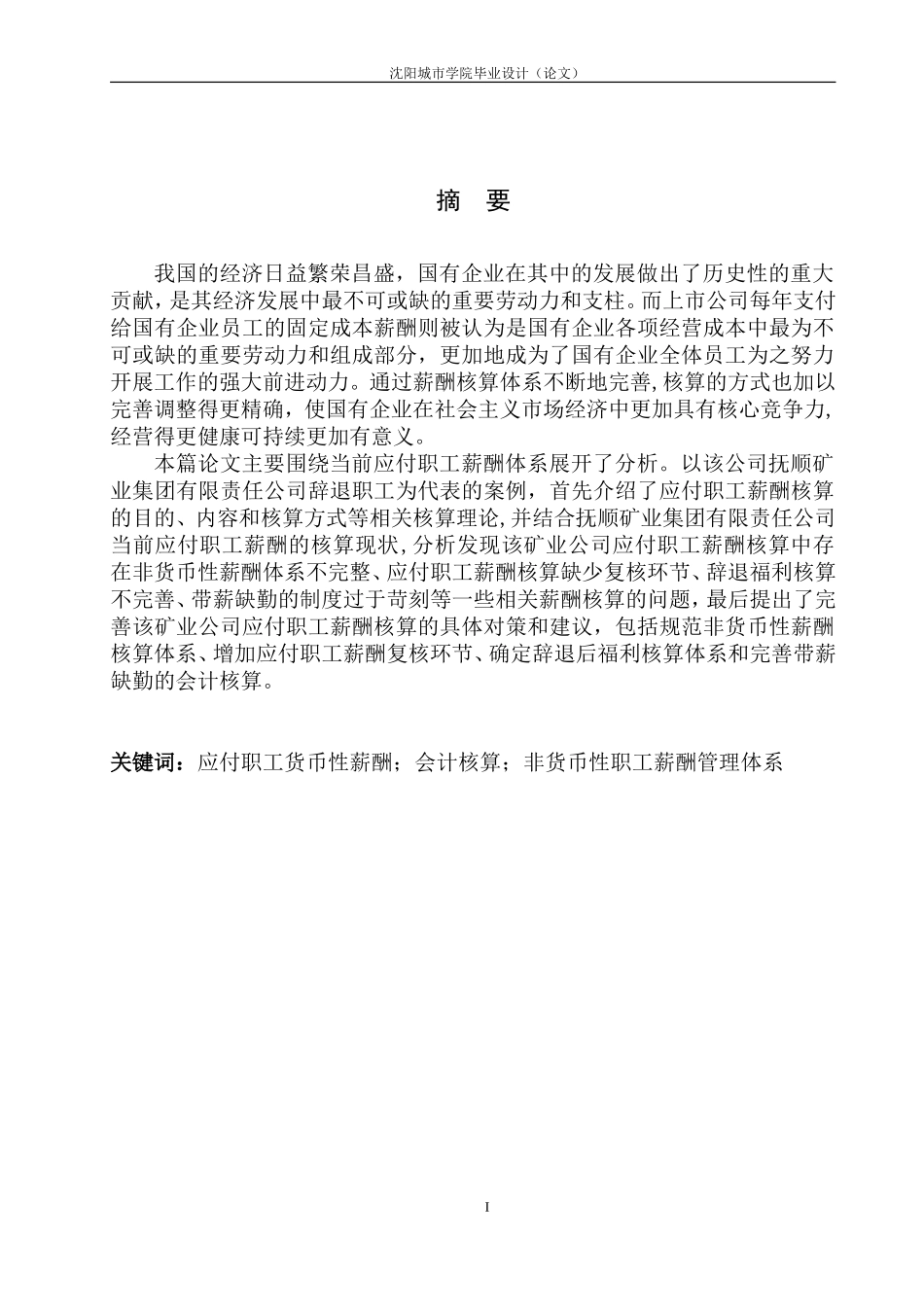 沈阳城市学院毕业设计（论文）

摘 要

我国的经济日益繁荣昌盛，国有企业在其中的发展做出了历史性的重大贡献，是其经济发展中最不可或缺的重要劳动力和支柱。而上市公司每年支付给国有企业员工的固定成本薪酬则被认为是国有企业各项经营成本中最为不可或缺的重要劳动力和组成部分，更加地成为了国有企业全体员工为之努力开展工作的强大前进动力。通过薪酬核算体系不断地完善，核算的方式也加以完善调整得更精确，使国有企业在社会主义市场经济中更加具有核心竞争力，经营得更健康可持续更加有意义。

本篇论文主要围绕当前应付职工薪酬体系展开了分析。以该公司抚顺矿业集团有限责任公司辞退职工为代表的案例，首先介绍了应付职工薪酬核算的目的、内容和核算方式等相关核算理论，并结合抚顺矿业集团有限责任公司当前应付职工薪酬的核算现状，分析发现该矿业公司应付职工薪酬核算中存在非货币性薪酬体系不完整、应付职工薪酬核算缺少复核环节、辞退福利核算不完善、带薪缺勤的制度过于苛刻等一些相关薪酬核算的问题，最后提出了完善该矿业公司应付职工薪酬核算的具体对策和建议，包括规范非货币性薪酬核算体系、增加应付职工薪酬复核环节、确定辞退后福利核算体系和完善带薪缺勤的会计核算。

关键词：应付职工货币性薪酬；会计核算；非货币性职工薪酬管理体系

I